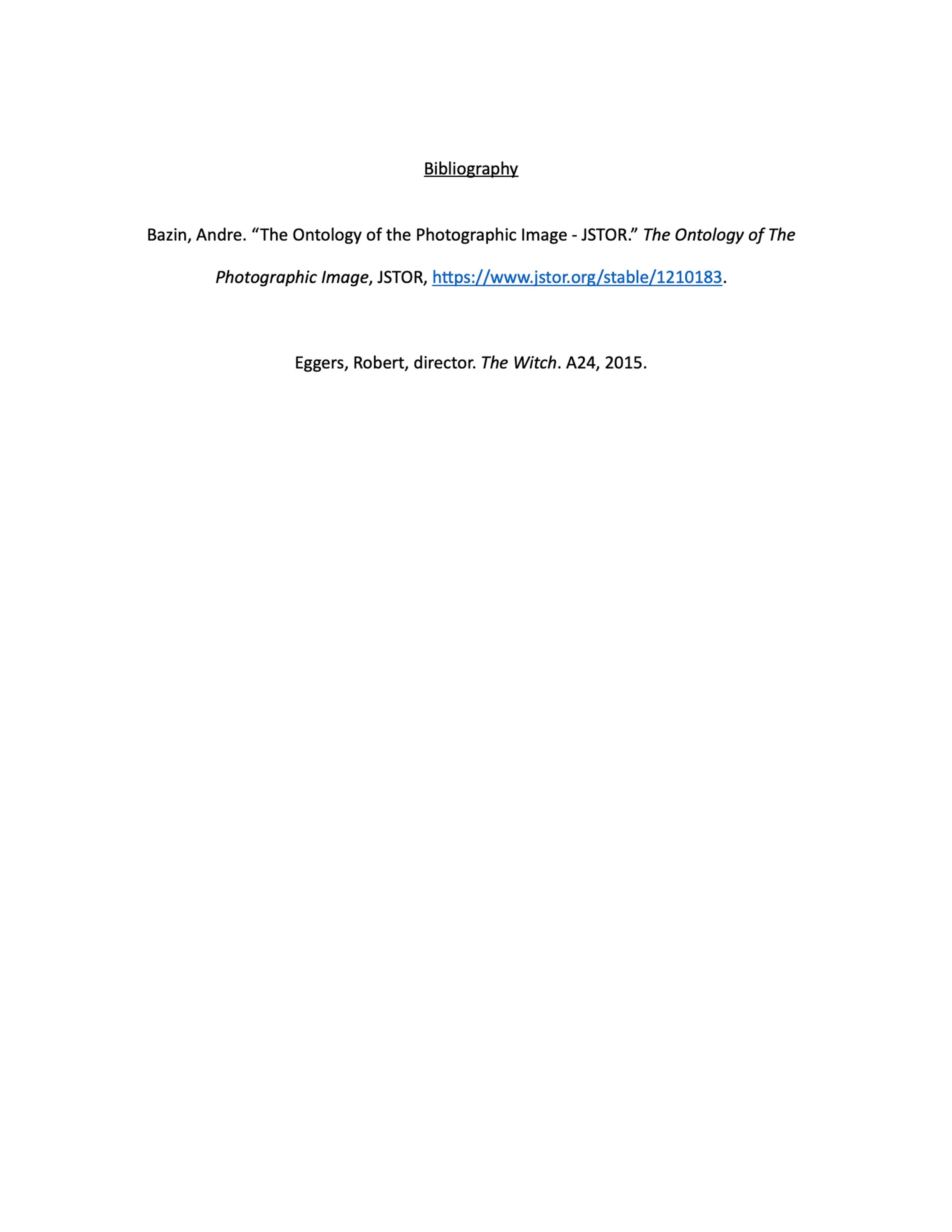 Bibliography

Bazin, Andre. "The Ontology of the Photographic Image - JSTOR." The Ontology of The Photographic Image, JSTOR, https://www.jstor.org/stable/1210183.

Eggers, Robert, director. The Witch. A24, 2015.